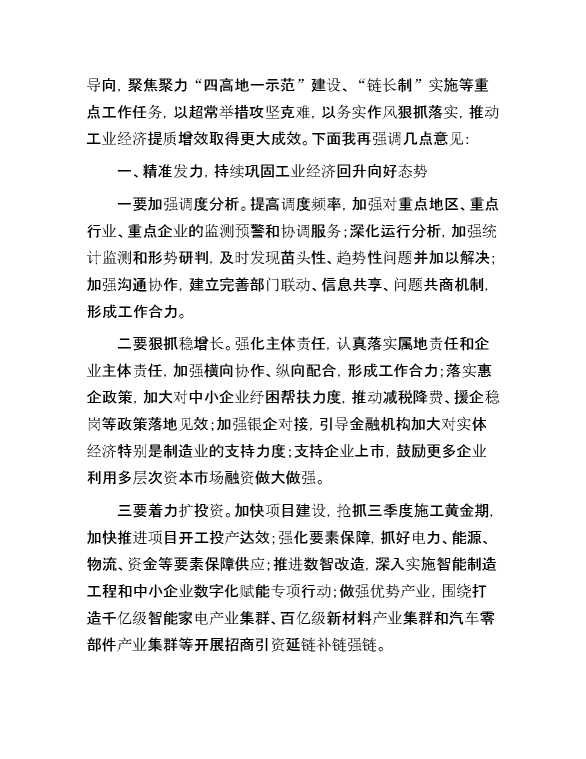 导向，聚焦聚力“四高地一示范”建设、“链长制”实施等重点工作任务，以超常举措攻坚克难，以务实作风狠抓落实，推动工业经济提质增效取得更大成效。下面我再强调几点意见：

一、精准发力，持续巩固工业经济回升向好态势

一要加强调度分析。提高调度频率，加强对重点地区、重点行业、重点企业的监测预警和协调服务；深化运行分析，加强统计监测和形势研判，及时发现苗头性、趋势性问题并加以解决；加强沟通协作，建立完善部门联动、信息共享、问题共商机制，形成工作合力。

二要狠抓稳增长。强化主体责任，认真落实属地责任和企业主体责任，加强横向协作、纵向配合，形成工作合力；落实惠企政策，加大对中小企业纾困帮扶力度，推动减税降费、援企稳岗等政策落地见效；加强银企对接，引导金融机构加大对实体经济特别是制造业的支持力度；支持企业上市，鼓励更多企业利用多层次资本市场融资做大做强。

三要着力扩投资。加快项目建设，抢抓三季度施工黄金期，加快推进项目开工投产达效；强化要素保障，抓好电力、能源、物流、资金等要素保障供应；推进数智改造，深入实施智能制造工程和中小企业数字化赋能专项行动；做强优势产业，围绕打造千亿级智能家电产业集群、百亿级新材料产业集群和汽车零部件产业集群等开展招商引资延链补链强链。